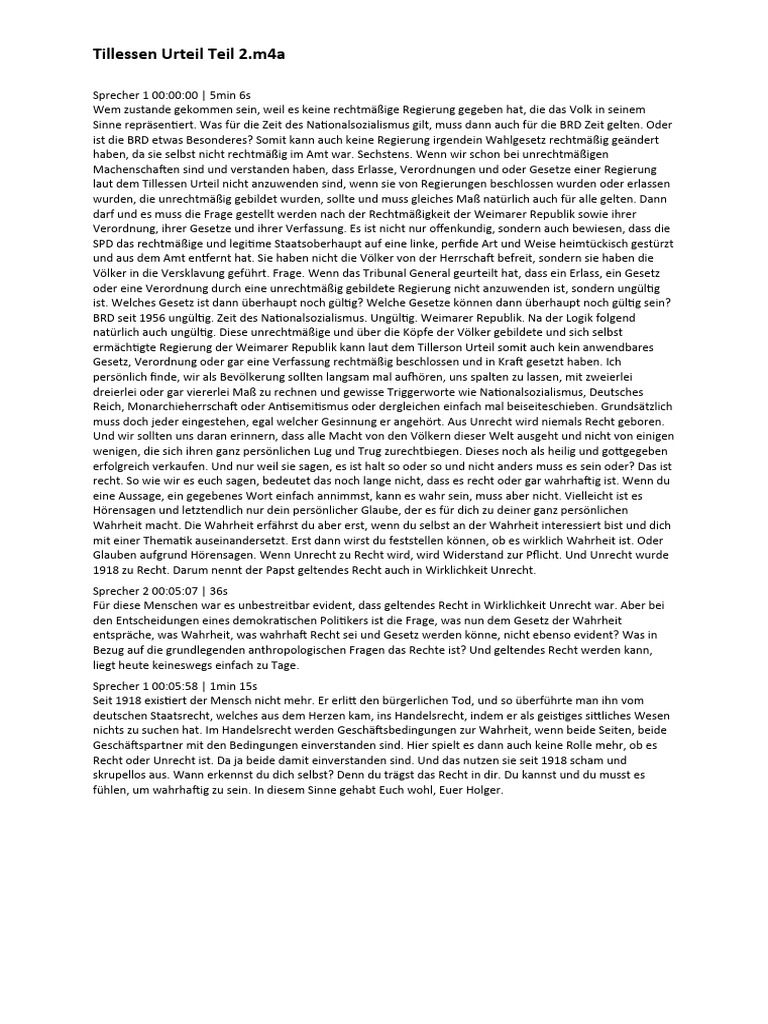 Tillessen Urteil Teil 2.m4a

Sprecher 1 00:00:00 | 5min 6s
Wem zustande gekommen sein, weil es keine rechtmäßige Regierung gegeben hat, die das Volk in seinem Sinne repräsentiert. Was für die Zeit des Nationalsozialismus gilt, muss dann auch für die BRD Zeit gelten. Oder ist die BRD etwas Besonderes? Somit kann auch keine Regierung irgendein Wahlgesetz rechtmäßig geändert haben, da sie selbst nicht rechtmäßig im Amt war. Sechstens. Wenn wir schon bei unrechtmäßigen Machenschaften sind und verstanden haben, dass Erlasse, Verordnungen und oder Gesetze einer Regierung laut dem Tillessen Urteil nicht anzuwenden sind, wenn sie von Regierungen beschlossen wurden oder erlassen wurden, die unrechtmäßig gebildet wurden, sollte und muss gleiches Maß natürlich auch für alle gelten. Dann darf und es muss die Frage gestellt werden nach der Rechtmäßigkeit der Weimarer Republik sowie ihrer Verordnung, ihrer Gesetze und ihrer Verfassung. Es ist nicht nur offenkundig, sondern auch bewiesen, dass die SPD das rechtmäßige und legitime Staatsoberhaupt auf eine linke, perfide Art und Weise heimtückisch gestürzt und aus dem Amt entfernt hat. Sie haben nicht die Völker von der Herrschaft befreit, sondern sie haben die Völker in die Versklavung geführt. Frage. Wenn das Tribunal General geurteilt hat, dass ein Erlass, ein Gesetz oder eine Verordnung durch eine unrechtmäßig gebildete Regierung nicht anzuwenden ist, sondern ungültig ist. Welches Gesetz ist dann überhaupt noch gültig? Welche Gesetze können dann überhaupt noch gültig sein? BRD seit 1956 ungültig. Zeit des Nationalsozialismus. Ungültig. Weimarer Republik. Na der Logik folgend natürlich auch ungültig. Diese unrechtmäßige und über die Köpfe der Völker gebildete und sich selbst ermächtigte Regierung der Weimarer Republik kann laut dem Tillerson Urteil somit auch kein anwendbares Gesetz, Verordnung oder gar eine Verfassung rechtmäßig beschlossen und in Kraft gesetzt haben. Ich persönlich finde, wir als Bevölkerung sollten langsam mal aufhören, uns spalten zu lassen, mit zweierlei dreierlei oder gar viererlei Maß zu rechnen und gewisse Triggerworte wie Nationalsozialismus, Deutsches Reich, Monarchieherrschaft oder Antisemitismus oder dergleichen einfach mal beiseiteschieben. Grundsätzlich muss doch jeder eingestehen, egal welcher Gesinnung er angehört. Aus Unrecht wird niemals Recht geboren. Und wir sollten uns daran erinnern, dass alle Macht von den Völkern dieser Welt ausgeht und nicht von einigen wenigen, die sich ihren ganz persönlichen Lug und Trug zurechtbiegen. Dieses noch als heilig und gottgegeben erfolgreich verkaufen. Und nur weil sie sagen, es ist halt so oder so und nicht anders muss es sein oder? Das ist recht. So wie wir es euch sagen, bedeutet das noch lange nicht, dass es recht oder gar wahrhaftig ist. Wenn du eine Aussage, ein gegebenes Wort einfach annimmst, kann es wahr sein, muss aber nicht. Vielleicht ist es Hörensagen und letztendlich nur dein persönlicher Glaube, der es für dich zu deiner ganz persönlichen Wahrheit macht. Die Wahrheit erfährst du aber erst, wenn du selbst an der Wahrheit interessiert bist und dich mit einer Thematik auseinandersetzt. Erst dann wirst du feststellen können, ob es wirklich Wahrheit ist. Oder Glauben aufgrund Hörensagen. Wenn Unrecht zu Recht wird, wird Widerstand zur Pflicht. Und Unrecht wurde 1918 zu Recht. Darum nennt der Papst geltendes Recht auch in Wirklichkeit Unrecht.

Sprecher 2 00:05:07 | 36s
Für diese Menschen war es unbestreitbar evident, dass geltendes Recht in Wirklichkeit Unrecht war. Aber bei den Entscheidungen eines demokratischen Politikers ist die Frage, was nun dem Gesetz der Wahrheit entspräche, was Wahrheit, was wahrhaft Recht sei und Gesetz werden könne, nicht ebenso evident? Was in Bezug auf die grundlegenden anthropologischen Fragen das Rechte ist? Und geltendes Recht werden kann, liegt heute keineswegs einfach zu Tage.

Sprecher 1 00:05:58 | 1min 15s
Seit 1918 existiert der Mensch nicht mehr. Er erlitt den bürgerlichen Tod, und so überführte man ihn vom deutschen Staatsrecht, welches aus dem Herzen kam, ins Handelsrecht, indem er als geistiges sittliches Wesen nichts zu suchen hat. Im Handelsrecht werden Geschäftsbedingungen zur Wahrheit, wenn beide Seiten, beide Geschäftspartner mit den Bedingungen einverstanden sind. Hier spielt es dann auch keine Rolle mehr, ob es Recht oder Unrecht ist. Da ja beide damit einverstanden sind. Und das nutzen sie seit 1918 scham und skrupellos aus. Wann erkennst du dich selbst? Denn du trägst das Recht in dir. Du kannst und du musst es fühlen, um wahrhaftig zu sein. In diesem Sinne gehabt Euch wohl, Euer Holger.